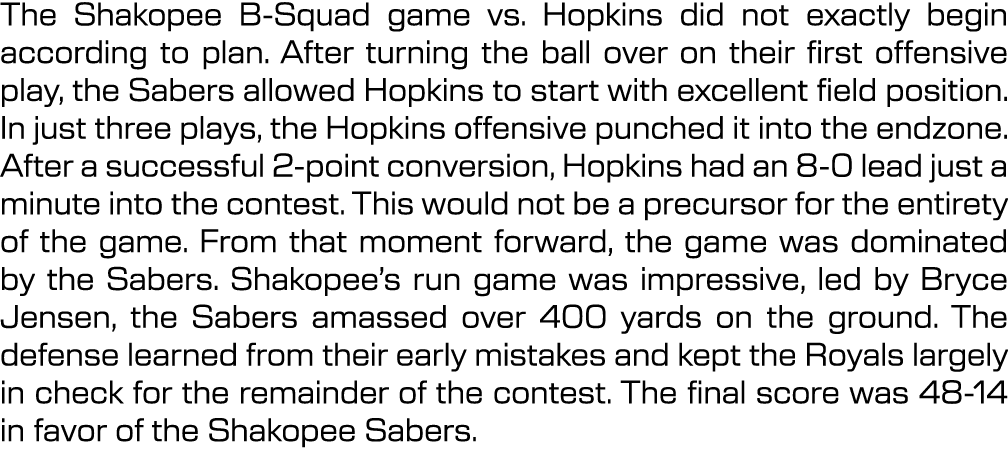 The Shakopee B-Squad game vs. Hopkins did not exactly begin according to plan. After turning the ball over on their first offensive play, the Sabers allowed Hopkins to start with excellent field position. In just three plays, the Hopkins offensive punched it into the endzone. After a successful 2-point conversion, Hopkins had an 8-0 lead just a minute into the contest. This would not be a precursor for the entirety of the game. From that moment forward, the game was dominated by the Sabers. Shakopee's run game was impressive, led by Bryce Jensen, the Sabers amassed over 400 yards on the ground. The defense learned from their early mistakes and kept the Royals largely in check for the remainder of the contest. The final score was 48-14 in favor of the Shakopee Sabers.